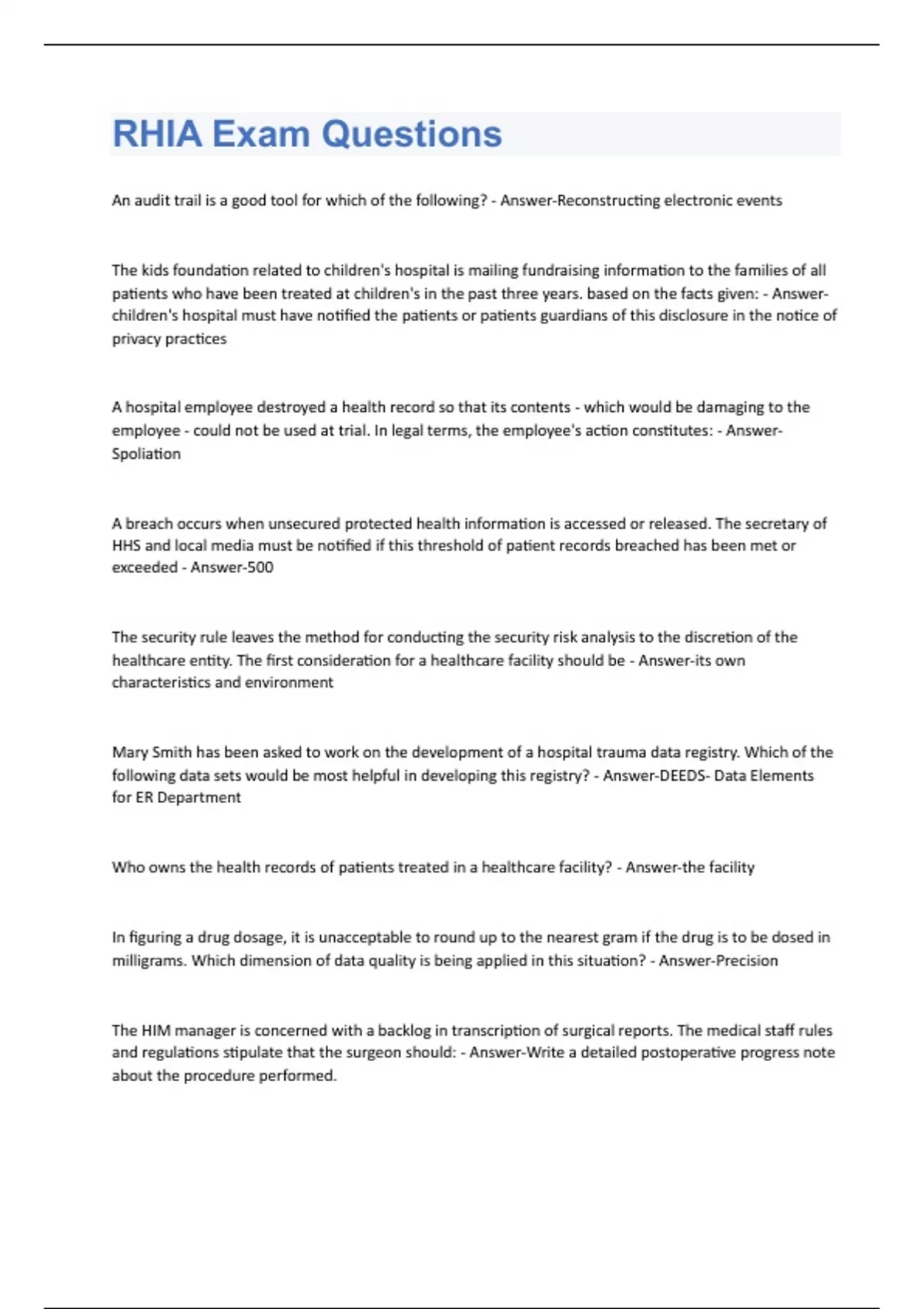 RHIA Exam Questions

An audit trail is a good tool for which of the following? - Answer-Reconstructing electronic events

The kids foundation related to children's hospital is mailing fundraising information to the families of all patients who have been treated at children's in the past three years. based on the facts given: - Answer-children's hospital must have notified the patients or patients guardians of this disclosure in the notice of privacy practices

A hospital employee destroyed a health record so that its contents - which would be damaging to the employee - could not be used at trial. In legal terms, the employee's action constitutes: - Answer-Spoliation

A breach occurs when unsecured protected health information is accessed or released. The secretary of HHS and local media must be notified if this threshold of patient records breached has been met or exceeded - Answer-500

The security rule leaves the method for conducting the security risk analysis to the discretion of the healthcare entity. The first consideration for a healthcare facility should be - Answer-its own characteristics and environment

Mary Smith has been asked to work on the development of a hospital trauma data registry. Which of the following data sets would be most helpful in developing this registry? - Answer-DEEDS- Data Elements for ER Department

Who owns the health records of patients treated in a healthcare facility? - Answer-the facility

In figuring a drug dosage, it is unacceptable to round up to the nearest gram if the drug is to be dosed in milligrams. Which dimension of data quality is being applied in this situation? - Answer-Precision

The HIM manager is concerned with a backlog in transcription of surgical reports. The medical staff rules and regulations stipulate that the surgeon should: - Answer-Write a detailed postoperative progress note about the procedure performed.